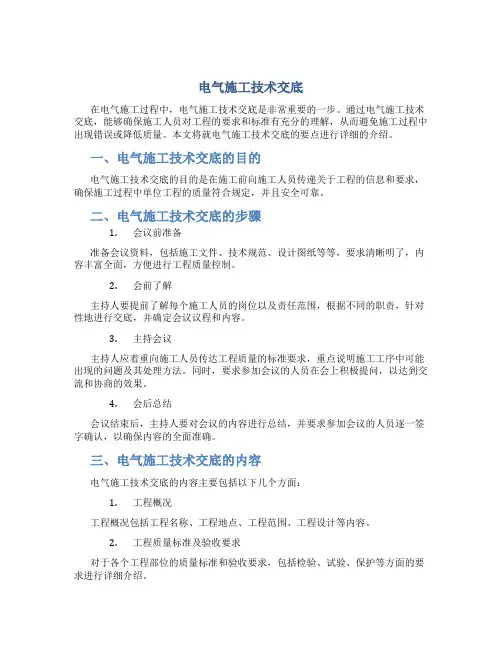 电气施工技术交底

在电气施工过程中，电气施工技术交底是非常重要的一步。通过电气施工技术交底，能够确保施工人员对工程的要求和标准有充分的理解，从而避免施工过程中出现错误或降低质量。本文将就电气施工技术交底的要点进行详细的介绍。

一、电气施工技术交底的目的

电气施工技术交底的目的是在施工前向施工人员传递关于工程的信息和要求，确保施工过程中单位工程的质量符合规定，并且安全可靠。

二、电气施工技术交底的步骤

1. 会议前准备

准备会议资料，包括施工文件、技术规范、设计图纸等等，要求清晰明了，内容丰富全面，方便进行工程质量控制。

2. 会前了解

主持人要提前了解每个施工人员的岗位以及责任范围，根据不同的职责，针对性地进行交底，并确定会议议程和内容。

3. 主持会议

主持人应着重向施工人员传达工程质量的标准要求，重点说明施工工序中可能出现的问题及其处理方法。同时，要求参加会议的人员在会上积极提问，以达到交流和协商的效果。

4. 会后总结

会议结束后，主持人要对会议的内容进行总结，并要求参加会议的人员逐一签字确认，以确保内容的全面准确。

三、电气施工技术交底的内容

电气施工技术交底的内容主要包括以下几个方面：

1. 工程概况

工程概况包括工程名称、工程地点、工程范围、工程设计等内容。

2. 工程质量标准及验收要求

对于各个工程部位的质量标准和验收要求，包括检验、试验、保护等方面的要求进行详细介绍。